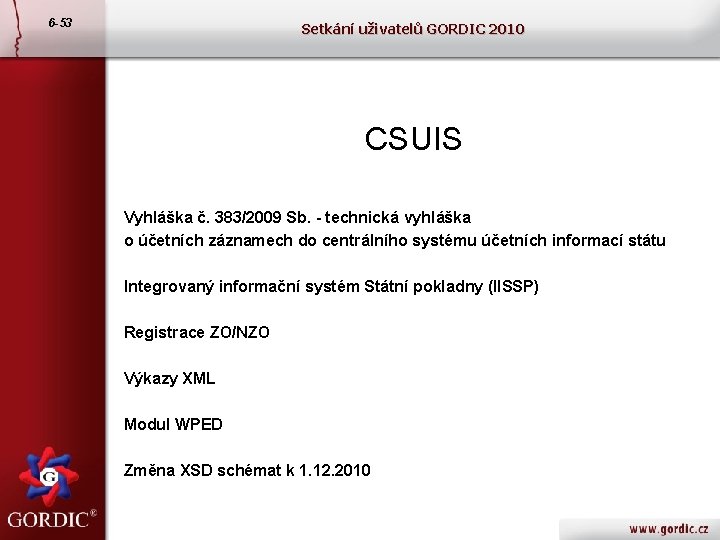 6-53

Setkání uživatelů GORDIC 2010

CSUIS

Vyhláška č. 383/2009 Sb. - technická vyhláška
o účetních záznamech do centrálního systému účetních informací státu

Integrovaný informační systém Státní pokladny (IISSP)

Registrace ZO/NZO

Výkazy XML

Modul WPED

Změna XSD schémat k 1.12.2010

G

GORDIC®

www.gordic.cz